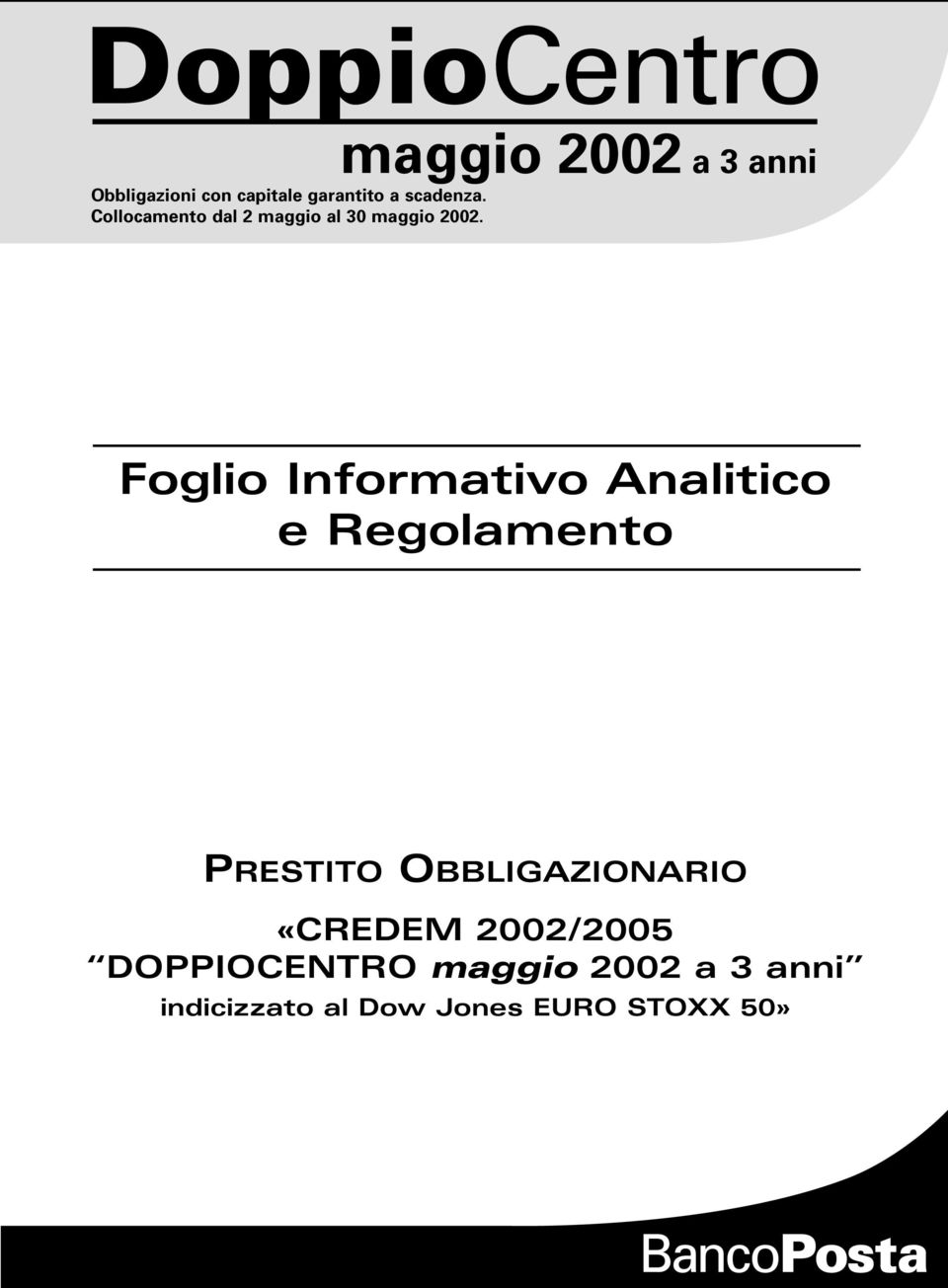 DoppioCentro

maggio 2002 a 3 anni

Obbligazioni con capitale garantito a scadenza.
Collocamento dal 2 maggio al 30 maggio 2002.

Foglio Informativo Analitico
e Regolamento

PRESTITO OBBLIGAZIONARIO
«CREDEM 2002/2005
“DOPPIOCENTRO maggio 2002 a 3 anni”
indicizzato al Dow Jones EURO STOXX 50»

BancoPosta